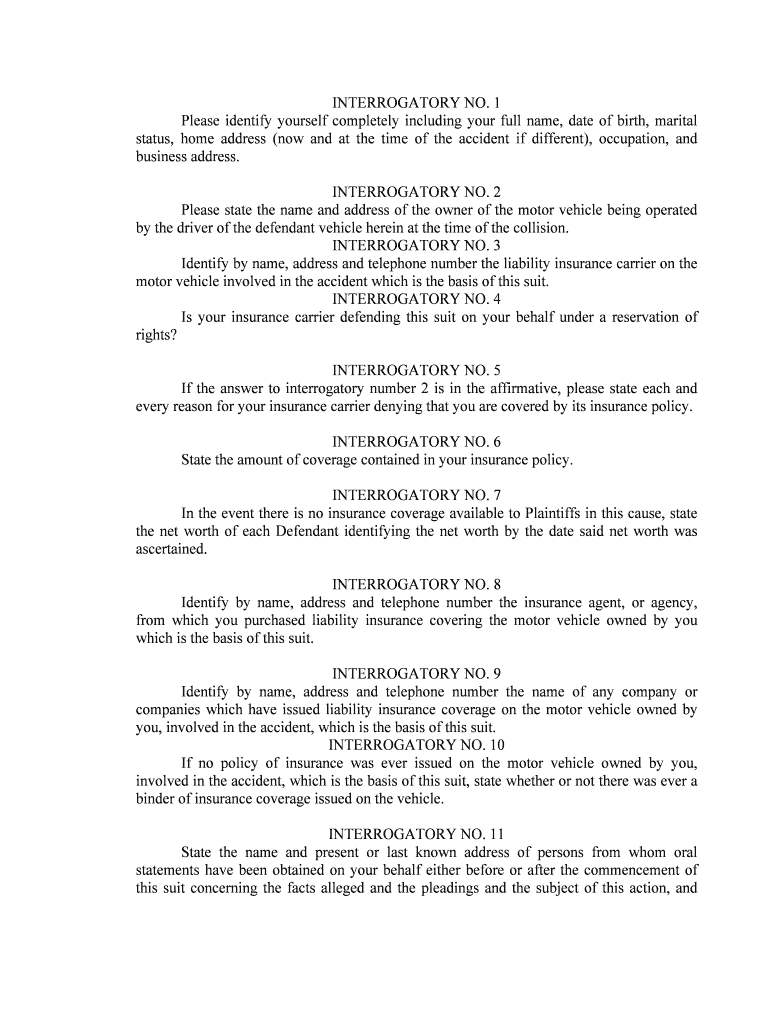 INTERROGATORY NO. 1
Please identify yourself completely including your full name, date of birth, marital status, home address (now and at the time of the accident if different), occupation, and business address.

INTERROGATORY NO. 2
Please state the name and address of the owner of the motor vehicle being operated by the driver of the defendant vehicle herein at the time of the collision.

INTERROGATORY NO. 3
Identify by name, address and telephone number the liability insurance carrier on the motor vehicle involved in the accident which is the basis of this suit.

INTERROGATORY NO. 4
Is your insurance carrier defending this suit on your behalf under a reservation of rights?

INTERROGATORY NO. 5
If the answer to interrogatory number 2 is in the affirmative, please state each and every reason for your insurance carrier denying that you are covered by its insurance policy.

INTERROGATORY NO. 6
State the amount of coverage contained in your insurance policy.

INTERROGATORY NO. 7
In the event there is no insurance coverage available to Plaintiffs in this cause, state the net worth of each Defendant identifying the net worth by the date said net worth was ascertained.

INTERROGATORY NO. 8
Identify by name, address and telephone number the insurance agent, or agency, from which you purchased liability insurance covering the motor vehicle owned by you which is the basis of this suit.

INTERROGATORY NO. 9
Identify by name, address and telephone number the name of any company or companies which have issued liability insurance coverage on the motor vehicle owned by you, involved in the accident, which is the basis of this suit.

INTERROGATORY NO. 10
If no policy of insurance was ever issued on the motor vehicle owned by you, involved in the accident, which is the basis of this suit, state whether or not there was ever a binder of insurance coverage issued on the vehicle.

INTERROGATORY NO. 11
State the name and present or last known address of persons from whom oral statements have been obtained on your behalf either before or after the commencement of this suit concerning the facts alleged and the pleadings and the subject of this action, and